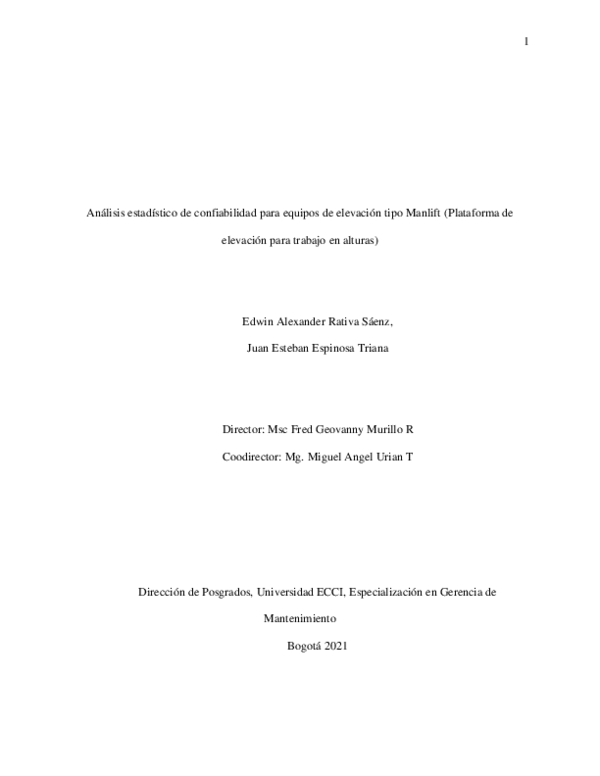 1

Análisis estadístico de confiabilidad para equipos de elevación tipo Manlift (Plataforma de elevación para trabajo en alturas)

Edwin Alexander Rativa Sáenz,

Juan Esteban Espinosa Triana

Director: Msc Fred Geovanny Murillo R

Coodirector: Mg. Miguel Angel Urian T

Dirección de Posgrados, Universidad ECCI, Especialización en Gerencia de Mantenimiento

Bogotá 2021